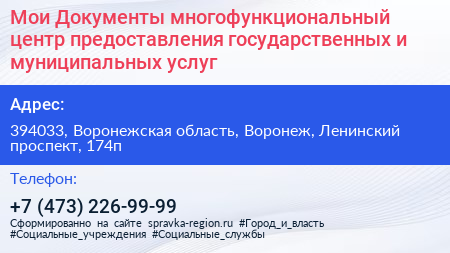 Мои Документы многофункциональный центр предоставления государственных и муниципальных услуг

Адрес:

394033, Воронежская область, Воронеж, Ленинский проспект, 174п

Телефон:

+7 (473) 226-99-99

Сформированно на сайте spravka-region.ru #Город_и_власть #Социальные_учреждения #Социальные_службы